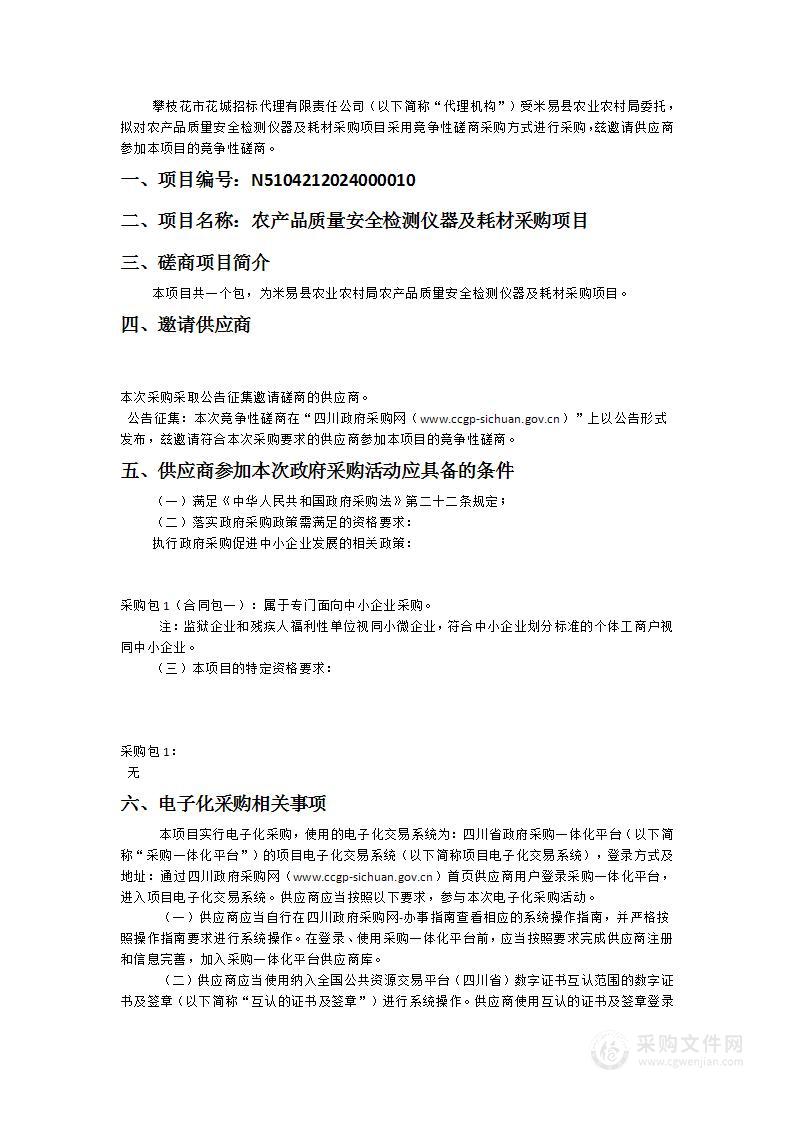 攀枝花市花城招标代理有限责任公司（以下简称“代理机构”）受米易县农业农村局委托，拟对农产品质量安全检测仪器及耗材采购项目采用竞争性磋商采购方式进行采购，兹邀请供应商参加本项目的竞争性磋商。

一、项目编号：N5104212024000010

二、项目名称：农产品质量安全检测仪器及耗材采购项目

三、磋商项目简介

本项目共一个包，为米易县农业农村局农产品质量安全检测仪器及耗材采购项目。

四、邀请供应商

本次采购采取公告征集邀请磋商的供应商。

公告征集：本次竞争性磋商在“四川政府采购网（www.ccgp-sichuan.gov.cn）”上以公告形式发布，兹邀请符合本次采购要求的供应商参加本项目的竞争性磋商。

五、供应商参加本次政府采购活动应具备的条件

（一）满足《中华人民共和国政府采购法》第二十二条规定；

（二）落实政府采购政策需满足的资格要求：

执行政府采购促进中小企业发展的相关政策：

采购包1（合同包一）：属于专门面向中小企业采购。

注：监狱企业和残疾人福利性单位视同小微企业，符合中小企业划分标准的个体工商户视同中小企业。

（三）本项目的特定资格要求：

采购包1：

无

六、电子化采购相关事项

本项目实行电子化采购，使用的电子化交易系统为：四川省政府采购一体化平台（以下简称“采购一体化平台”）的项目电子化交易系统（以下简称项目电子化交易系统），登录方式及地址：通过四川政府采购网（www.ccgp-sichuan.gov.cn）首页供应商用户登录采购一体化平台，进入项目电子化交易系统。供应商应当按照以下要求，参与本次电子化采购活动。

（一）供应商应当自行在四川政府采购网-办事指南查看相应的系统操作指南，并严格按照操作指南要求进行系统操作。在登录、使用采购一体化平台前，应当按照要求完成供应商注册和信息完善，加入采购一体化平台供应商库。

（二）供应商应当使用纳入全国公共资源交易平台（四川省）数字证书互认范围的数字证书及签章（以下简称“互认的证书及签章”）进行系统操作。供应商使用互认的证书及签章登录

采购文件网
www.cgwenjian.com